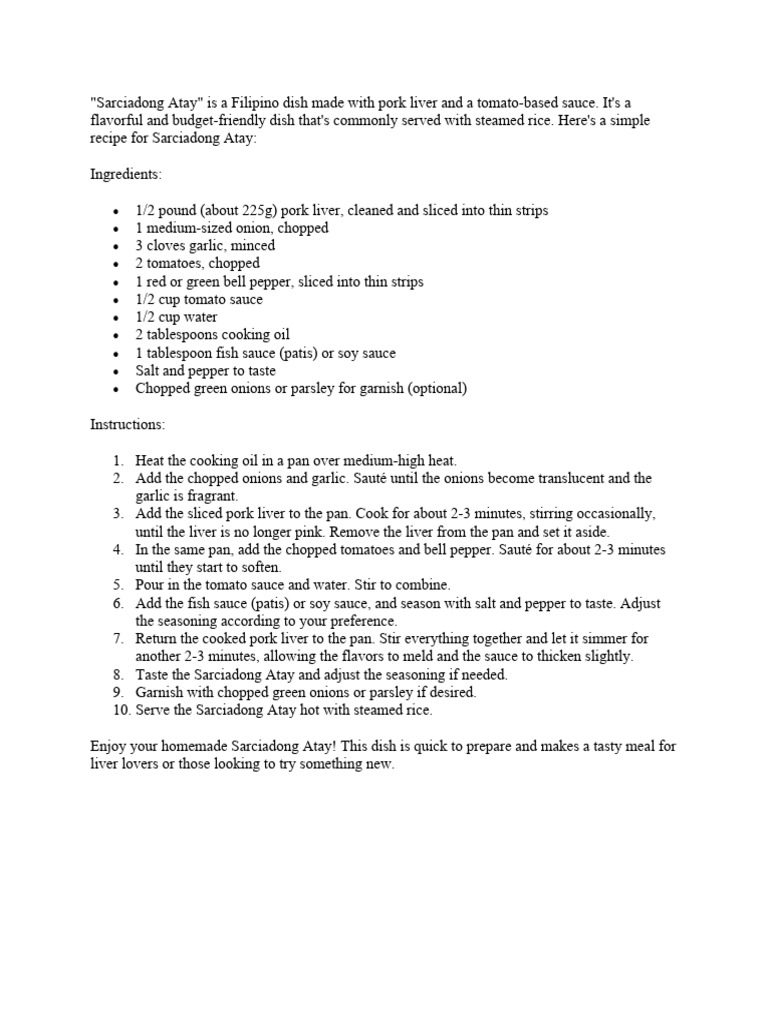 "Sarciadong Atay" is a Filipino dish made with pork liver and a tomato-based sauce. It's a flavorful and budget-friendly dish that's commonly served with steamed rice. Here's a simple recipe for Sarciadong Atay:

Ingredients:

- 1/2 pound (about 225g) pork liver, cleaned and sliced into thin strips
- 1 medium-sized onion, chopped
- 3 cloves garlic, minced
- 2 tomatoes, chopped
- 1 red or green bell pepper, sliced into thin strips
- 1/2 cup tomato sauce
- 1/2 cup water
- 2 tablespoons cooking oil
- 1 tablespoon fish sauce (patis) or soy sauce
- Salt and pepper to taste
- Chopped green onions or parsley for garnish (optional)

Instructions:

1. Heat the cooking oil in a pan over medium-high heat.
2. Add the chopped onions and garlic. Sauté until the onions become translucent and the garlic is fragrant.
3. Add the sliced pork liver to the pan. Cook for about 2-3 minutes, stirring occasionally, until the liver is no longer pink. Remove the liver from the pan and set it aside.
4. In the same pan, add the chopped tomatoes and bell pepper. Sauté for about 2-3 minutes until they start to soften.
5. Pour in the tomato sauce and water. Stir to combine.
6. Add the fish sauce (patis) or soy sauce, and season with salt and pepper to taste. Adjust the seasoning according to your preference.
7. Return the cooked pork liver to the pan. Stir everything together and let it simmer for another 2-3 minutes, allowing the flavors to meld and the sauce to thicken slightly.
8. Taste the Sarciadong Atay and adjust the seasoning if needed.
9. Garnish with chopped green onions or parsley if desired.
10. Serve the Sarciadong Atay hot with steamed rice.

Enjoy your homemade Sarciadong Atay! This dish is quick to prepare and makes a tasty meal for liver lovers or those looking to try something new.